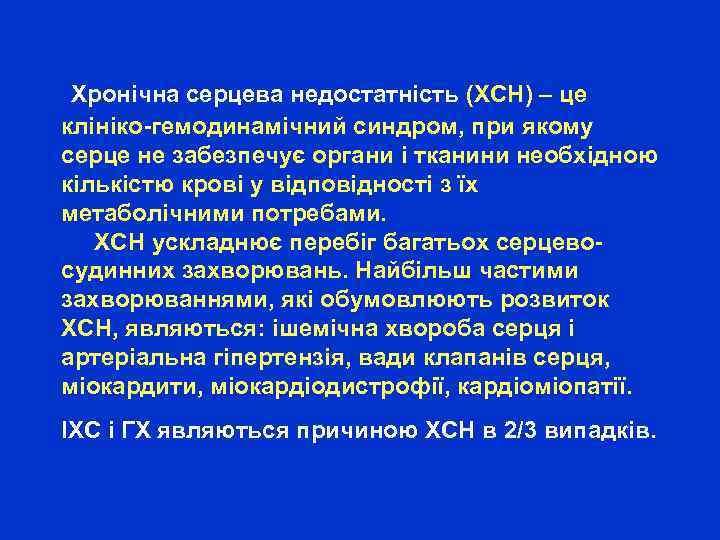 Хронічна серцева недостатність (ХСН) – це клініко-гемодинамічний синдром, при якому серце не забезпечує органи і тканини необхідною кількістю крові у відповідності з їх метаболічними потребами.

ХСН ускладнює перебіг багатьох серцево-судинних захворювань. Найбільш частими захворюваннями, які обумовлюють розвиток ХСН, являються: ішемічна хвороба серця і артеріальна гіпертензія, вади клапанів серця, міокардити, міокардіодистрофії, кардіоміопатії.

ІХС і ГХ являються причиною ХСН в 2/3 випадків.